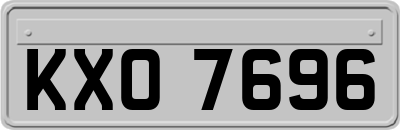 KXO 7696